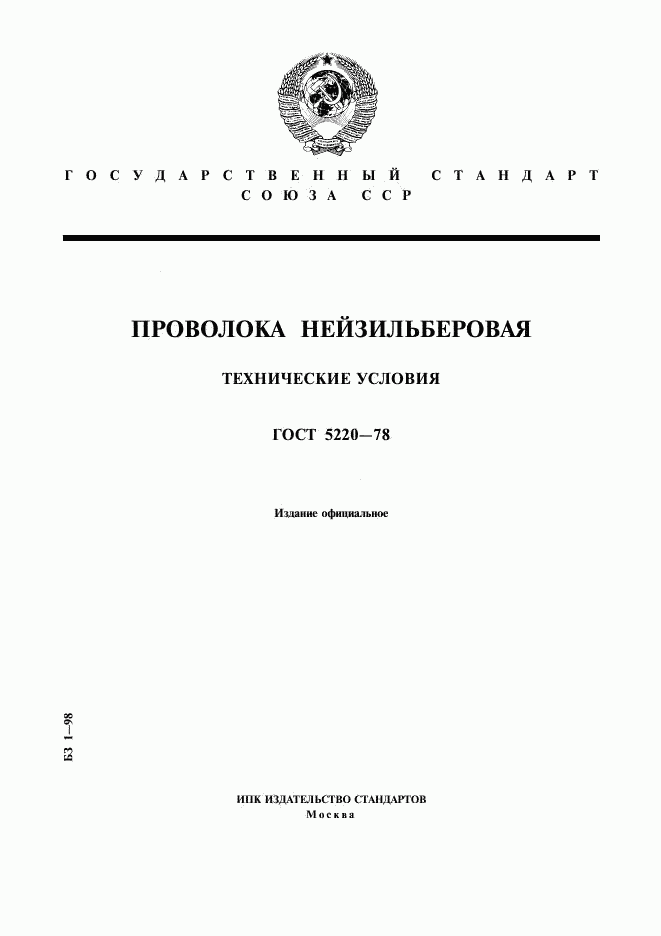 ГОСУДАРСТВЕННЫЙ СТАНДАРТ СОЮЗА ССР

ПРОВОЛОКА НЕЙЗИЛЬБЕРОВАЯ

ТЕХНИЧЕСКИЕ УСЛОВИЯ

ГОСТ 5220—78

Издание официальное

БЗ 1—98

ИПК ИЗДАТЕЛЬСТВО СТАНДАРТОВ
Москва